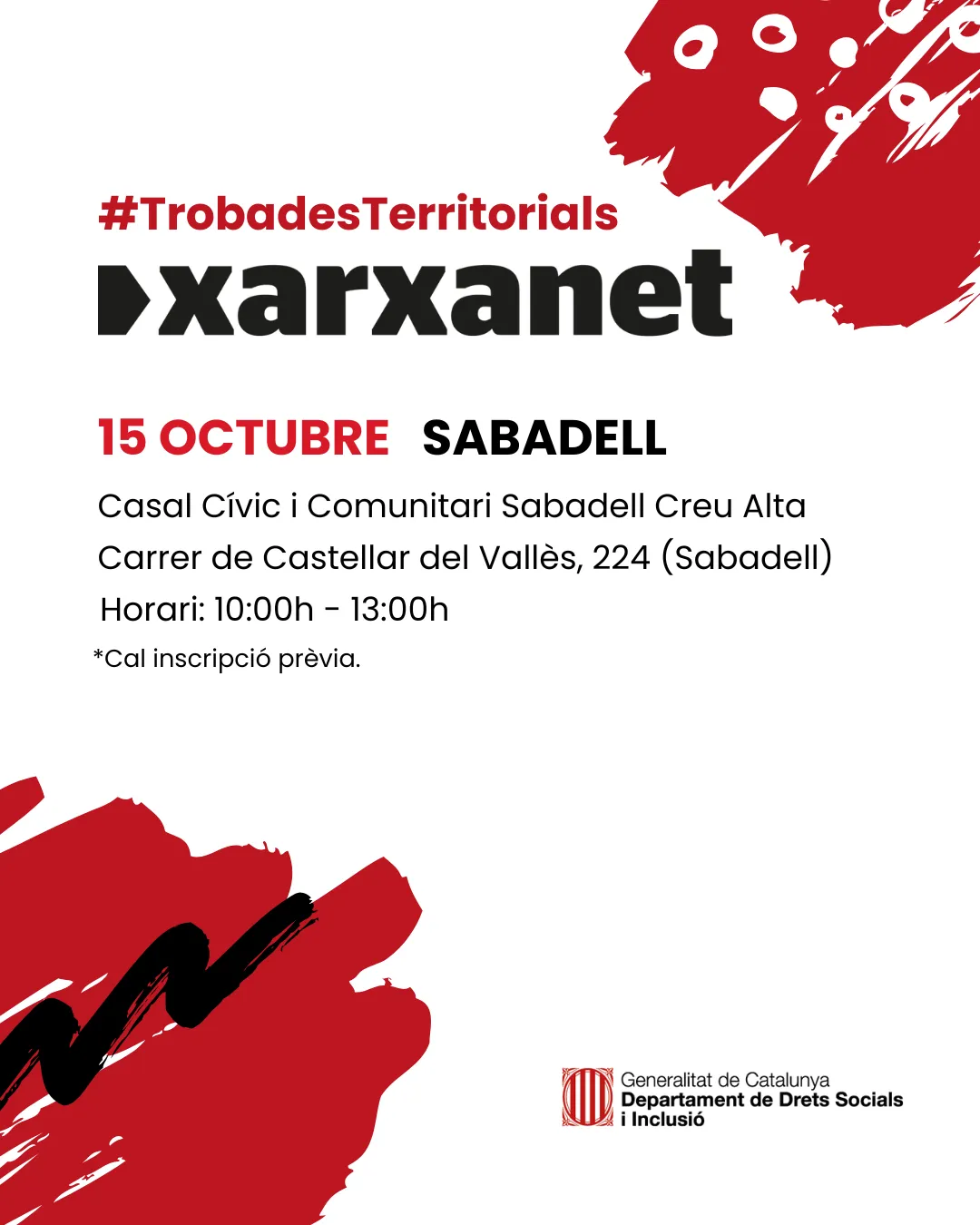 #TrobadesTerritorials

xarxanet

15 OCTUBRE SABADELL

Casal Cívic i Comunitari Sabadell Creu Alta
Carrer de Castellar del Vallès, 224 (Sabadell)
Horari: 10:00h - 13:00h

*Cal inscripció prèvia.

Generalitat de Catalunya
Departament de Drets Socials
i Inclusió